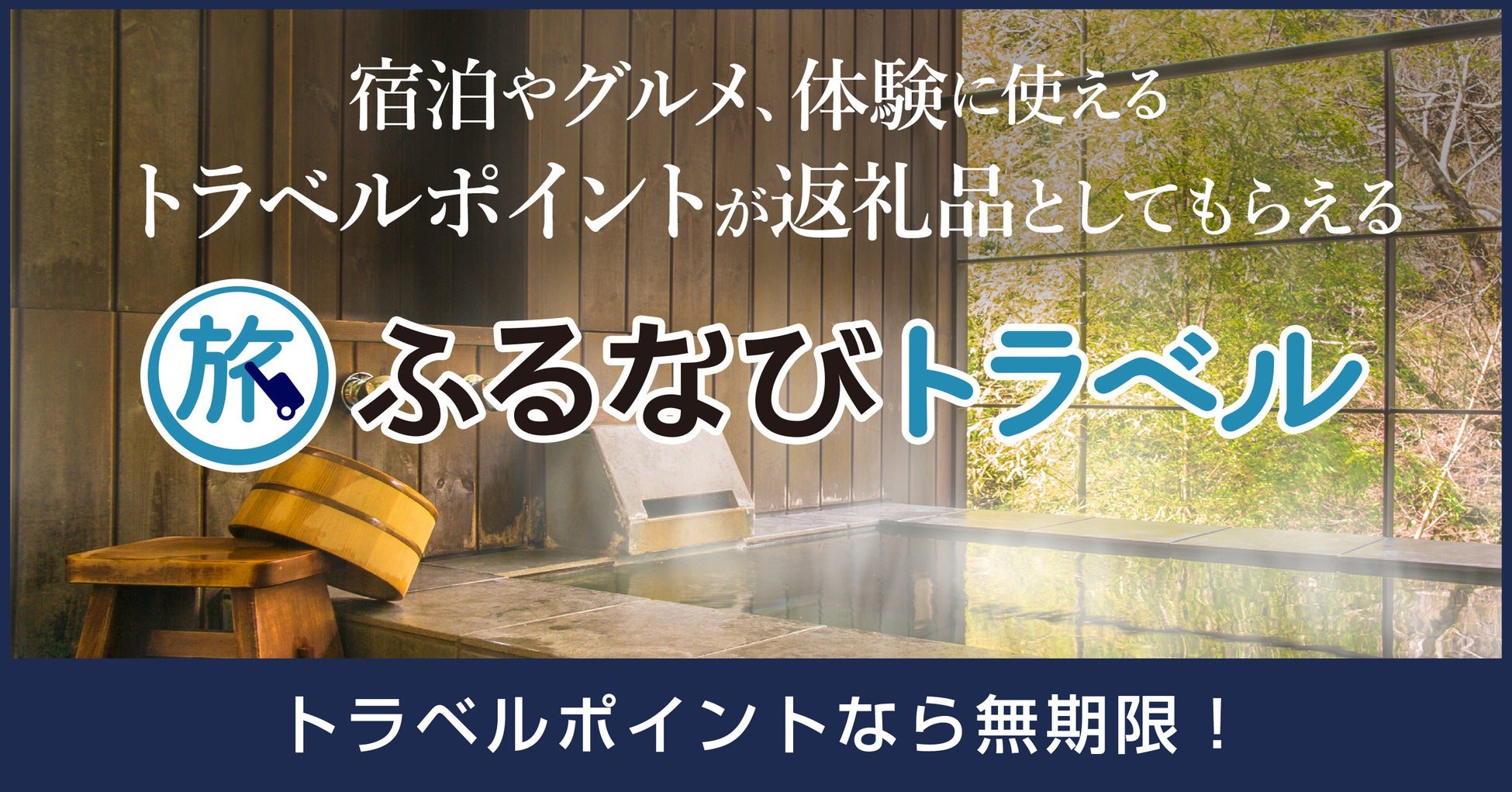 宿泊やグルメ、体験に使える
トラベルポイントが返礼品としてもらえる

旅 ふるなびトラベル

トラベルポイントなら無期限！